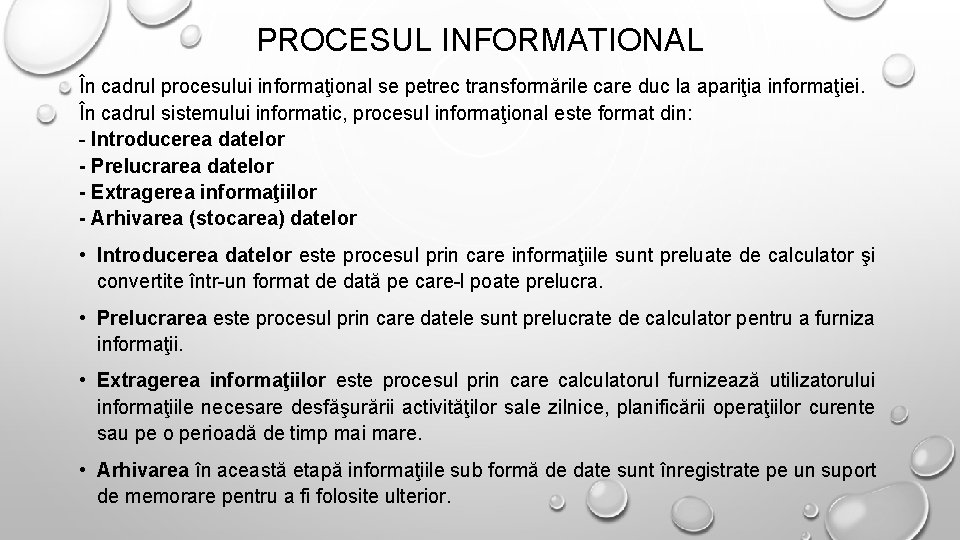 PROCESUL INFORMATIONAL

În cadrul procesului informaţional se petrec transformările care duc la apariţia informaţiei. În cadrul sistemului informatic, procesul informaţional este format din:
- Introducerea datelor
- Prelucrarea datelor
- Extragerea informaţiilor
- Arhivarea (stocarea) datelor

• Introducerea datelor este procesul prin care informaţiile sunt preluate de calculator şi convertite într-un format de dată pe care-l poate prelucra.

• Prelucrarea este procesul prin care datele sunt prelucrate de calculator pentru a furniza informaţii.

• Extragerea informaţiilor este procesul prin care calculatorul furnizează utilizatorului informaţiile necesare desfăşurării activităţilor sale zilnice, planificării operaţiilor curente sau pe o perioadă de timp mai mare.

• Arhivarea în această etapă informaţiile sub formă de date sunt înregistrate pe un suport de memorare pentru a fi folosite ulterior.